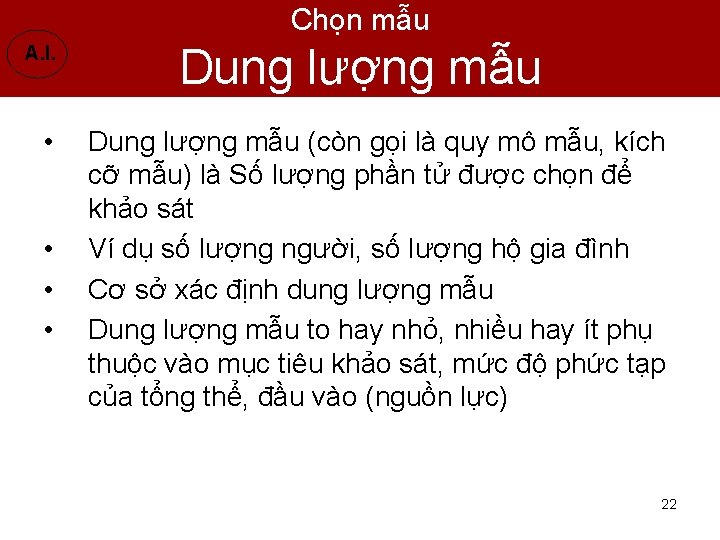 A.I.

Chọn mẫu
Dung lượng mẫu

• Dung lượng mẫu (còn gọi là quy mô mẫu, kích cỡ mẫu) là Số lượng phần tử được chọn để khảo sát
• Ví dụ số lượng người, số lượng hộ gia đình
• Cơ sở xác định dung lượng mẫu
• Dung lượng mẫu to hay nhỏ, nhiều hay ít phụ thuộc vào mục tiêu khảo sát, mức độ phức tạp của tổng thể, đầu vào (nguồn lực)

22